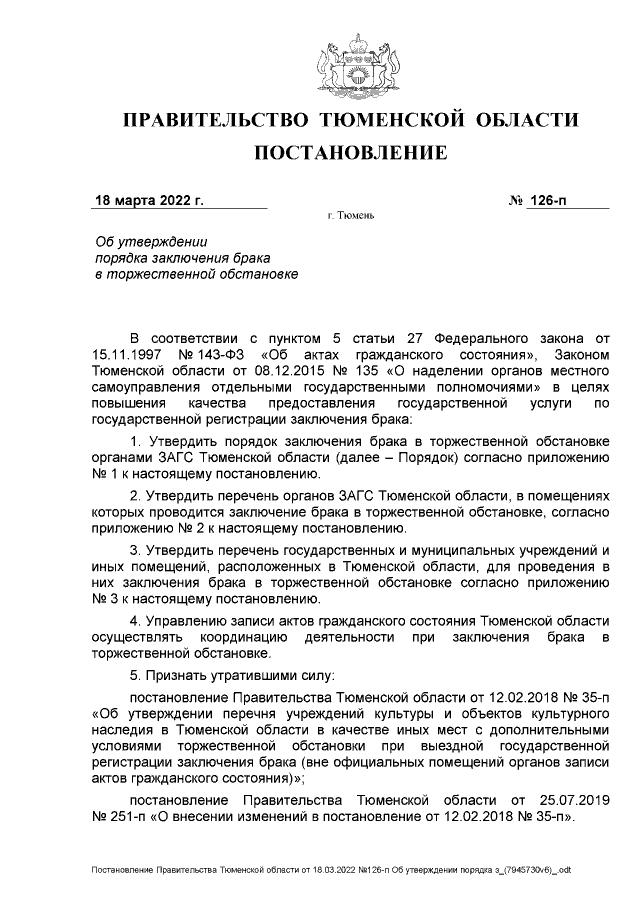 ПРАВИТЕЛЬСТВО ТЮМЕНСКОЙ ОБЛАСТИ

ПОСТАНОВЛЕНИЕ

18 марта 2022 г.

№ 126-п

г. Тюмень

Об утверждении порядка заключения брака в торжественной обстановке

В соответствии с пунктом 5 статьи 27 Федерального закона от 15.11.1997 № 143-ФЗ «Об актах гражданского состояния», Законом Тюменской области от 08.12.2015 № 135 «О наделении органов местного самоуправления отдельными государственными полномочиями» в целях повышения качества предоставления государственной услуги по государственной регистрации заключения брака:

1. Утвердить порядок заключения брака в торжественной обстановке органами ЗАГС Тюменской области (далее – Порядок) согласно приложению № 1 к настоящему постановлению.

2. Утвердить перечень органов ЗАГС Тюменской области, в помещениях которых проводится заключение брака в торжественной обстановке, согласно приложению № 2 к настоящему постановлению.

3. Утвердить перечень государственных и муниципальных учреждений и иных помещений, расположенных в Тюменской области, для проведения в них заключения брака в торжественной обстановке согласно приложению № 3 к настоящему постановлению.

4. Управлению записи актов гражданского состояния Тюменской области осуществлять координацию деятельности при заключения брака в торжественной обстановке.

5. Признать утратившими силу:

постановление Правительства Тюменской области от 12.02.2018 № 35-п «Об утверждении перечня учреждений культуры и объектов культурного наследия в Тюменской области в качестве иных мест с дополнительными условиями торжественной обстановки при выездной государственной регистрации заключения брака (вне официальных помещений органов записи актов гражданского состояния)»;

постановление Правительства Тюменской области от 25.07.2019 № 251-п «О внесении изменений в постановление от 12.02.2018 № 35-п».

Постановление Правительства Тюменской области от 18.03.2022 №126-п Об утверждении порядка з_(7945730v6)_.odt